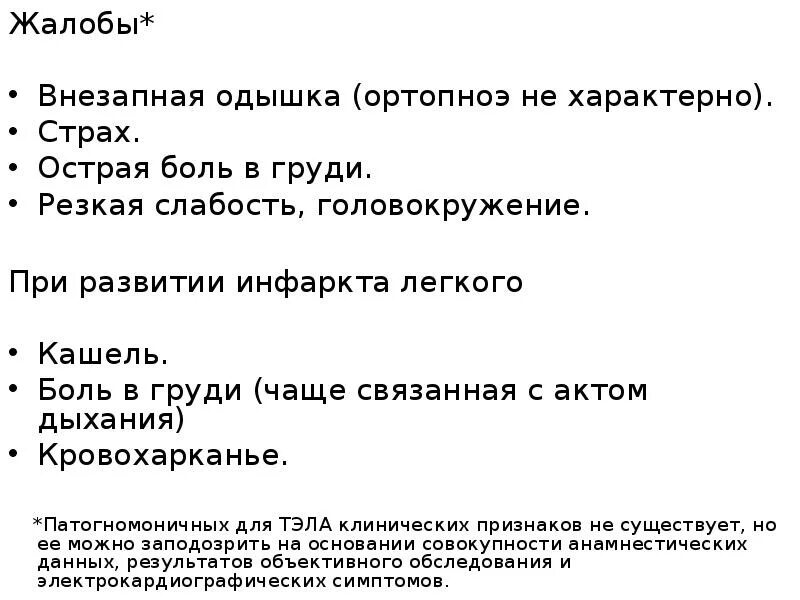 Жалобы*

• Внезапная одышка (ортопноэ не характерно).
• Страх.
• Острая боль в груди.
• Резкая слабость, головокружение.

При развитии инфаркта легкого

• Кашель.
• Боль в груди (чаще связанная с актом дыхания)
• Кровохарканье.

*Патогномоничных для ТЭЛА клинических признаков не существует, но ее можно заподозрить на основании совокупности анамнестических данных, результатов объективного обследования и электрокардиографических симптомов.